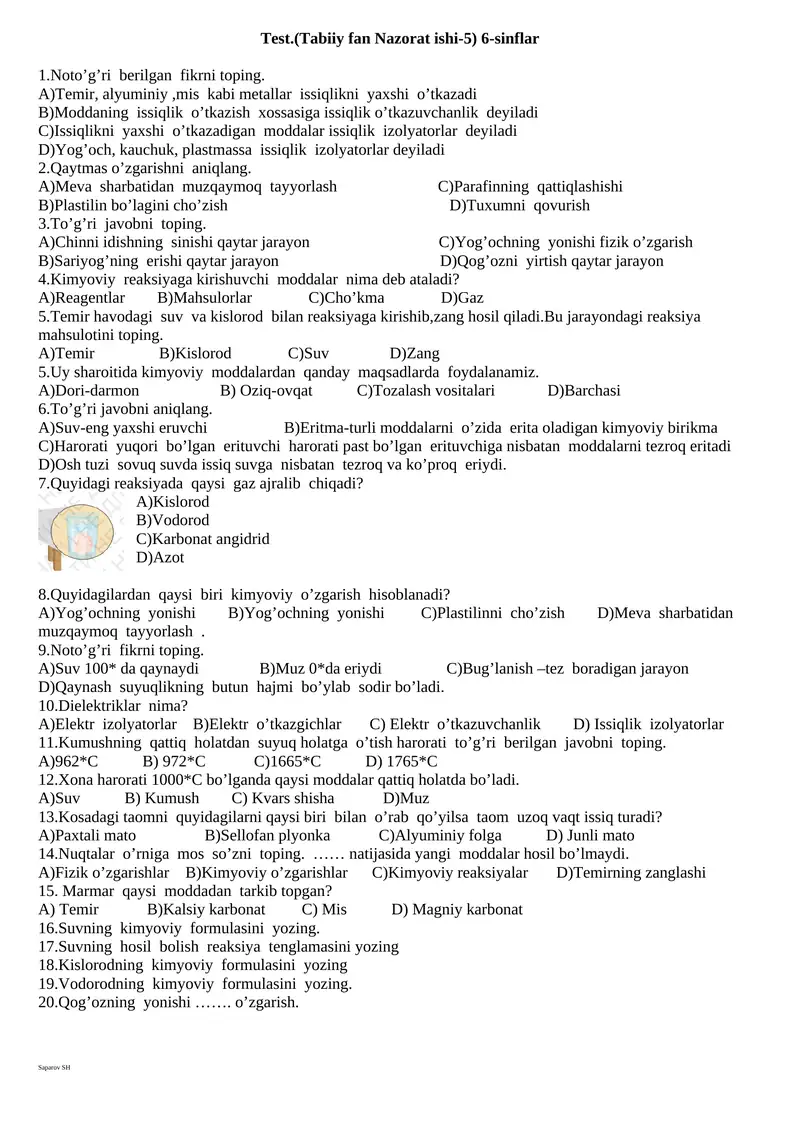 Test.(Tabiiy fan Nazorat ishi-5) 6-sinflar

1.Noto’g’ri berilgan fikrni toping.
A)Temir, alyuminiy ,mis kabi metallar issiqlikni yaxshi o’tkazadi
B)Moddaning issiqlik o’tkazish xossasiga issiqlik o’tkazuvchanlik deyiladi
C)Issiqlikni yaxshi o’tkazadigan moddalar issiqlik izolyatorlar deyiladi
D)Yog’och, kauchuk, plastmassa issiqlik izolyatorlar deyiladi
2.Qaytmas o’zgarishni aniqlang.
A)Meva sharbatidan muzqaymoq tayyorlash C)Parafinning qattiqlashishi
B)Plastilin bo’lagini cho’zish D)Tuxumni qovurish
3.To’g’ri javobni toping.
A)Chinni idishning sinishi qaytar jarayon C)Yog’ochning yonishi fizik o’zgarish
B)Sariyog’ning erishi qaytar jarayon D)Qog’ozni yirtish qaytar jarayon
4.Kimyoviy reaksiyaga kirishuvchi moddalar nima deb ataladi?
A)Reagentlar B)Mahsulorlar C)Cho’kma D)Gaz
5.Temir havodagi suv va kislorod bilan reaksiyaga kirishib,zang hosil qiladi.Bu jarayondagi reaksiya mahsulotini toping.
A)Temir B)Kislorod C)Suv D)Zang
5.Uy sharoitida kimyoviy moddalardan qanday maqsadlarda foydalanamiz.
A)Dori-darmon B) Oziq-ovqat C)Tozalash vositalari D)Barchasi
6.To’g’ri javobni aniqlang.
A)Suv-eng yaxshi eruvchi B)Eritma-turli moddalarni o’zida erita oladigan kimyoviy birikma
C)Harorati yuqori bo’lgan erituvchi harorati past bo’lgan erituvchiga nisbatan moddalarni tezroq eritadi
D)Osh tuzi sovuq suvda issiq suvga nisbatan tezroq va ko’proq eriydi.
7.Quyidagi reaksiyada qaysi gaz ajralib chiqadi?
A)Kislorod
B)Vodorod
C)Karbonat angidrid
D)Azot

8.Quyidagilardan qaysi biri kimyoviy o’zgarish hisoblanadi?
A)Yog’ochning yonishi B)Yog’ochning yonishi C)Plastilinni cho’zish D)Meva sharbatidan muzqaymoq tayyorlash .
9.Noto’g’ri fikrni toping.
A)Suv 100* da qaynaydi B)Muz 0*da eriydi C)Bug’lanish –tez boradigan jarayon
D)Qaynash suyuqlikning butun hajmi bo’ylab sodir bo’ladi.
10.Dielektriklar nima?
A)Elektr izolyatorlar B)Elektr o’tkazgichlar C) Elektr o’tkazuvchanlik D) Issiqlik izolyatorlar
11.Kumushning qattiq holatdan suyuq holatga o’tish harorati to’g’ri berilgan javobni toping.
A)962*C B) 972*C C)1665*C D) 1765*C
12.Xona harorati 1000*C bo’lganda qaysi moddalar qattiq holatda bo’ladi.
A)Suv B) Kumush C) Kvars shisha D)Muz
13.Kosadagi taomni quyidagilarni qaysi biri bilan o’rab qo’yilsa taom uzoq vaqt issiq turadi?
A)Paxtali mato B)Sellofan plyonka C)Alyuminiy folga D) Junli mato
14.Nuqtalar o’rniga mos so’zni toping. …… natijasida yangi moddalar hosil bo’lmaydi.
A)Fizik o’zgarishlar B)Kimyoviy o’zgarishlar C)Kimyoviy reaksiyalar D)Temirning zanglashi
15. Marmar qaysi moddadan tarkib topgan?
A) Temir B)Kalsiy karbonat C) Mis D) Magniy karbonat
16.Suvning kimyoviy formulasini yozing.
17.Suvning hosil bolish reaksiya tenglamasini yozing
18.Kislorodning kimyoviy formulasini yozing
19.Vodorodning kimyoviy formulasini yozing.
20.Qog’ozning yonishi ……. o’zgarish.

Saparov SH